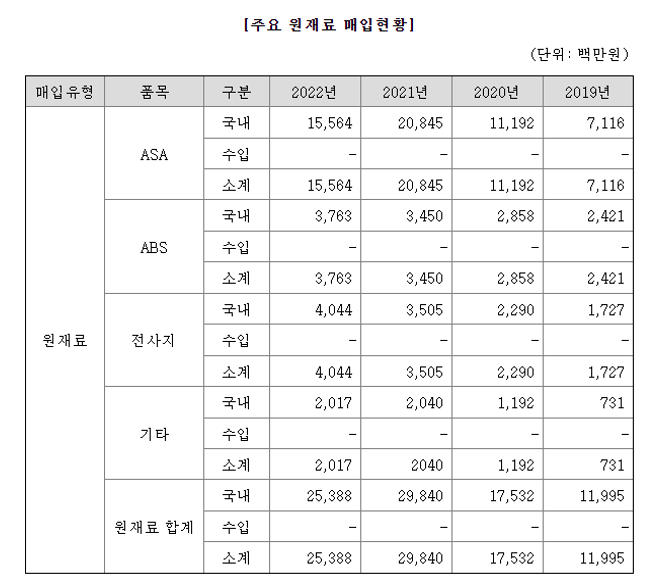 [주요 원재료 매입현황]

(단위: 백만원)

| 매입유형 | 품목 | 구분 | 2022년 | 2021년 | 2020년 | 2019년 |
|---|---|---|---|---|---|---|
| 원재료 | ASA | 국내 | 15,564 | 20,845 | 11,192 | 7,116 |
| | | 수입 | - | - | - | - |
| | | 소계 | 15,564 | 20,845 | 11,192 | 7,116 |
| | ABS | 국내 | 3,763 | 3,450 | 2,858 | 2,421 |
| | | 수입 | - | - | - | - |
| | | 소계 | 3,763 | 3,450 | 2,858 | 2,421 |
| | 전사지 | 국내 | 4,044 | 3,505 | 2,290 | 1,727 |
| | | 수입 | - | - | - | - |
| | | 소계 | 4,044 | 3,505 | 2,290 | 1,727 |
| | 기타 | 국내 | 2,017 | 2,040 | 1,192 | 731 |
| | | 수입 | - | - | - | - |
| | | 소계 | 2,017 | 2040 | 1,192 | 731 |
| | 원재료 합계 | 국내 | 25,388 | 29,840 | 17,532 | 11,995 |
| | | 수입 | - | - | - | - |
| | | 소계 | 25,388 | 29,840 | 17,532 | 11,995 |